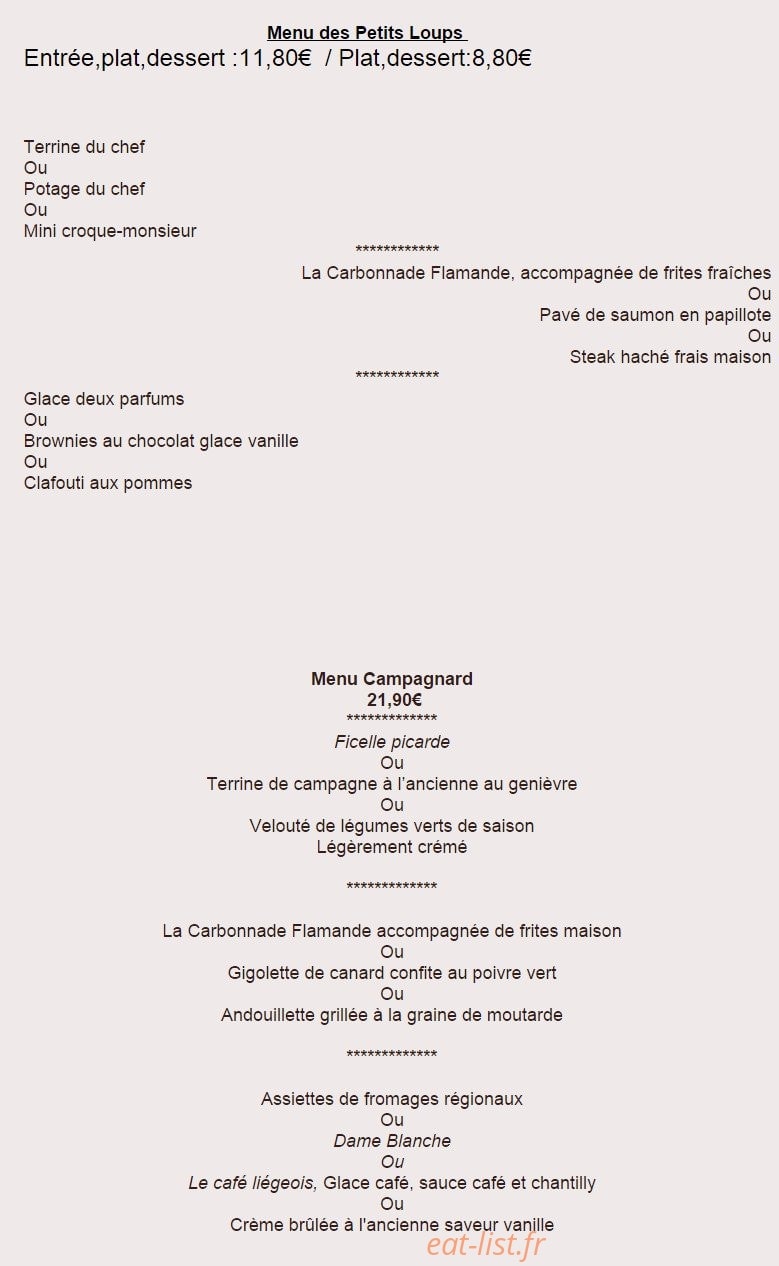 Menu des Petits Loups
Entrée,plat,dessert :11,80€ / Plat,dessert:8,80€

Terrine du chef
Ou
Potage du chef
Ou
Mini croque-monsieur

************

La Carbonnade Flamande, accompagnée de frites fraîches
Ou
Pavé de saumon en papillote
Ou
Steak haché frais maison

************

Glace deux parfums
Ou
Brownies au chocolat glace vanille
Ou
Clafouti aux pommes

Menu Campagnard
21,90€

*************

Ficelle picarde
Ou
Terrine de campagne à l'ancienne au genièvre
Ou
Velouté de légumes verts de saison
Légèrement crémé

*************

La Carbonnade Flamande accompagnée de frites maison
Ou
Gigolette de canard confite au poivre vert
Ou
Andouillette grillée à la graine de moutarde

*************

Assiettes de fromages régionaux
Ou
Dame Blanche
Ou
Le café liégeois, Glace café, sauce café et chantilly
Ou
Crème brûlée à l'ancienne saveur vanille

eat-list.fr